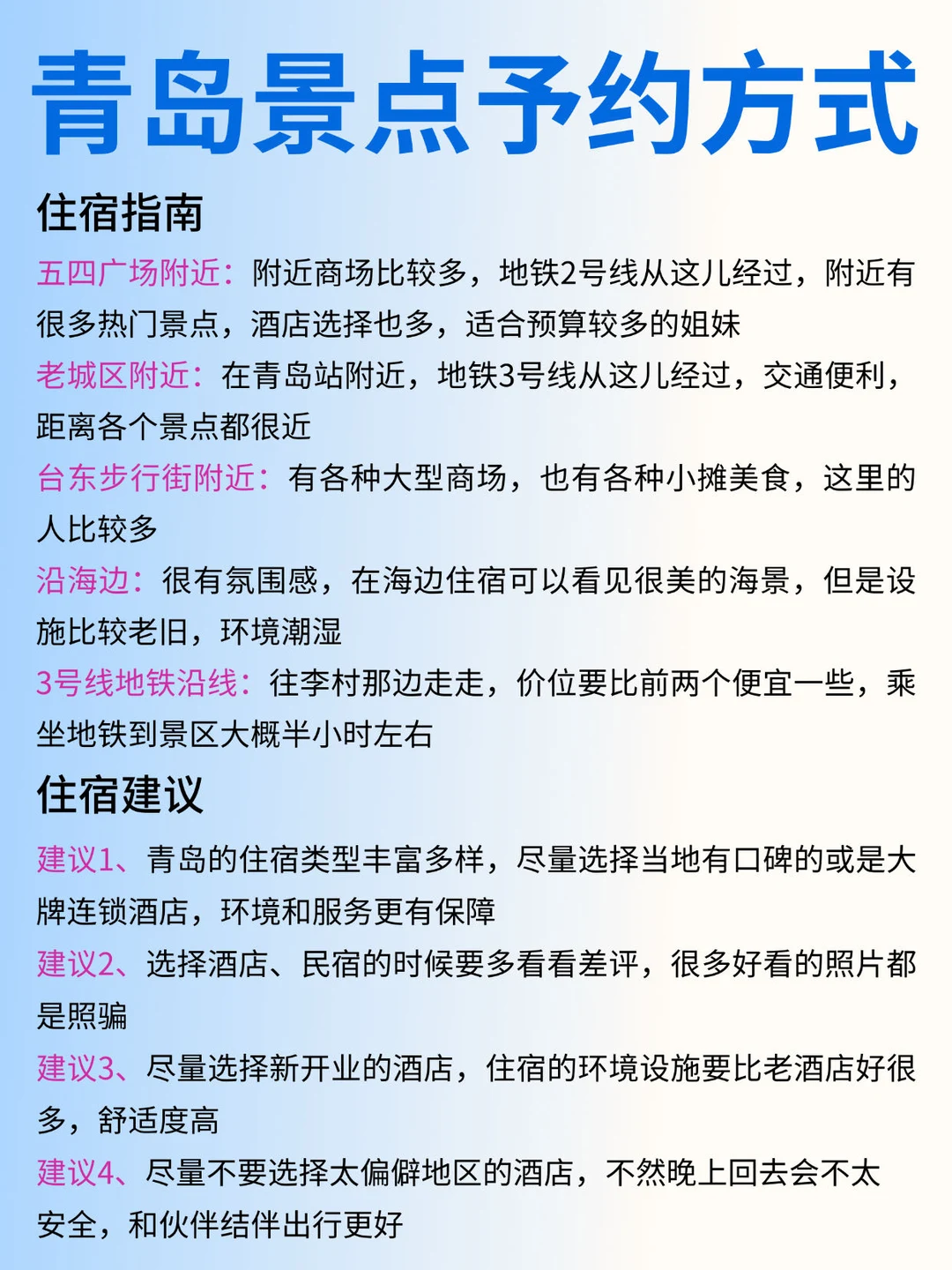 青岛景点予约方式

住宿指南

五四广场附近：附近商场比较多，地铁2号线从这儿经过，附近有很多热门景点，酒店选择也多，适合预算较多的姐妹

老城区附近：在青岛站附近，地铁3号线从这儿经过，交通便利，距离各个景点都很近

台东步行街附近：有各种大型商场，也有各种小摊美食，这里的人比较多

沿海边：很有氛围感，在海边住宿可以看见很美的海景，但是设施比较老旧，环境潮湿

3号线地铁沿线：往李村那边走走，价位要比前两个便宜一些，乘坐地铁到景区大概半小时左右

住宿建议

建议1、青岛的住宿类型丰富多样，尽量选择当地有口碑的或是大牌连锁酒店，环境和服务更有保障

建议2、选择酒店、民宿的时候要多看看差评，很多好看的照片都是照骗

建议3、尽量选择新开业的酒店，住宿的环境设施要比老酒店好很多，舒适度高

建议4、尽量不要选择太偏僻地区的酒店，不然晚上回去会不太安全，和伙伴结伴出行更好